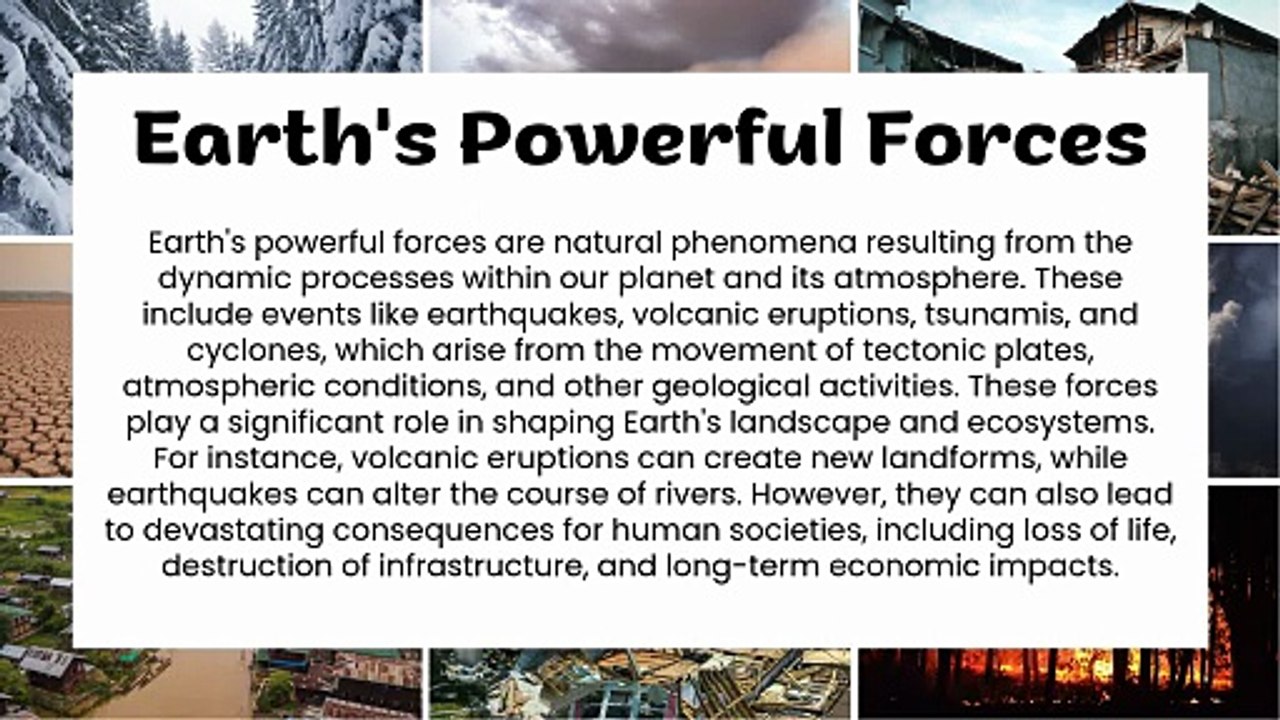 Earth's Powerful Forces

Earth's powerful forces are natural phenomena resulting from the dynamic processes within our planet and its atmosphere. These include events like earthquakes, volcanic eruptions, tsunamis, and cyclones, which arise from the movement of tectonic plates, atmospheric conditions, and other geological activities. These forces play a significant role in shaping Earth's landscape and ecosystems. For instance, volcanic eruptions can create new landforms, while earthquakes can alter the course of rivers. However, they can also lead to devastating consequences for human societies, including loss of life, destruction of infrastructure, and long-term economic impacts.